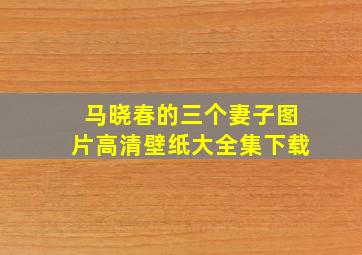 马晓春的三个妻子图片高清壁纸大全集下载